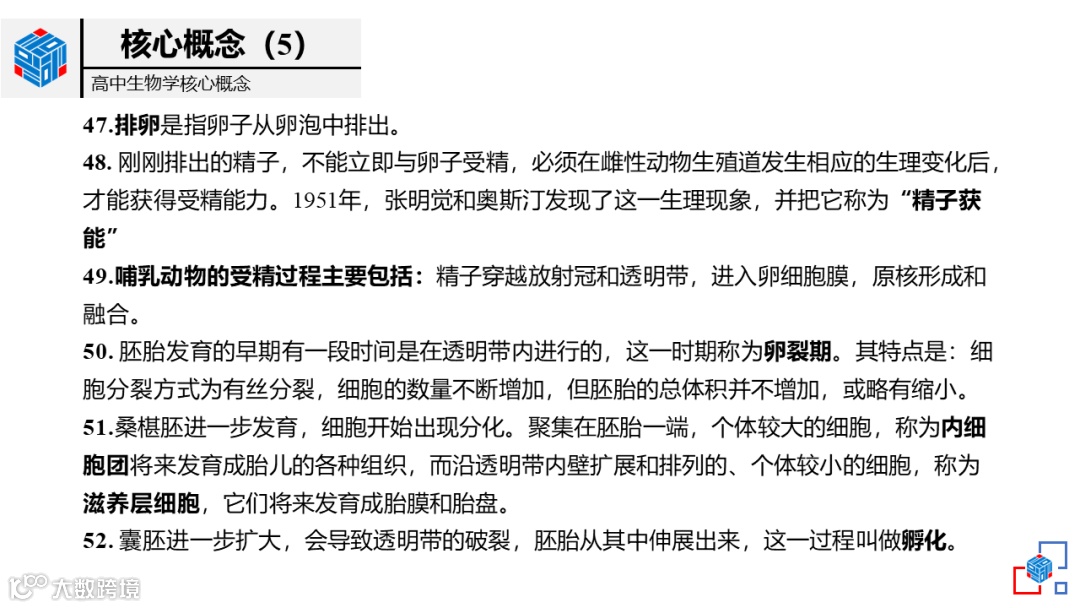 核心概念（5）

高中生物学核心概念

47.排卵是指卵子从卵泡中排出。

48. 刚刚排出的精子，不能立即与卵子受精，必须在雌性动物生殖道发生相应的生理变化后，才能获得受精能力。1951年，张明觉和奥斯汀发现了这一生理现象，并把它称为“精子获能”

49.哺乳动物的受精过程主要包括：精子穿越放射冠和透明带，进入卵细胞膜，原核形成和融合。

50. 胚胎发育的早期有一段时间是在透明带内进行的，这一时期称为卵裂期。其特点是：细胞分裂方式为有丝分裂，细胞的数量不断增加，但胚胎的总体积并不增加，或略有缩小。

51.桑椹胚进一步发育，细胞开始出现分化。聚集在胚胎一端，个体较大的细胞，称为内细胞团将来发育成胎儿的各种组织，而沿透明带内壁扩展和排列的、个体较小的细胞，称为滋养层细胞，它们将来发育成胎膜和胎盘。

52. 囊胚进一步扩大，会导致透明带的破裂，胚胎从其中伸展出来，这一过程叫做孵化。

大数跨境